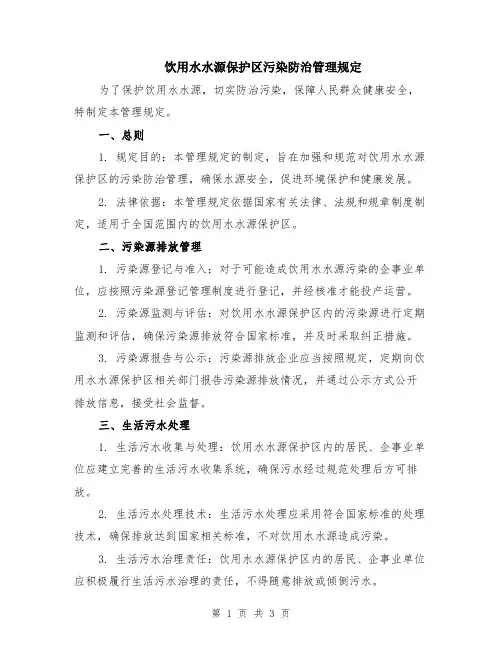 饮用水水源保护区污染防治管理规定

为了保护饮用水水源，切实防治污染，保障人民群众健康安全，特制定本管理规定。

一、总则

1. 规定目的：本管理规定的制定，旨在加强和规范对饮用水水源保护区的污染防治管理，确保水源安全，促进环境保护和健康发展。

2. 法律依据：本管理规定依据国家有关法律、法规和规章制度制定，适用于全国范围内的饮用水水源保护区。

二、污染源排放管理

1. 污染源登记与准入：对于可能造成饮用水水源污染的企事业单位，应按照污染源登记管理制度进行登记，并经核准才能投产运营。

2. 污染源监测与评估：对饮用水水源保护区内的污染源进行定期监测和评估，确保污染源排放符合国家标准，并及时采取纠正措施。

3. 污染源报告与公示：污染源排放企业应当按照规定，定期向饮用水水源保护区相关部门报告污染源排放情况，并通过公示方式公开排放信息，接受社会监督。

三、生活污水处理

1. 生活污水收集与处理：饮用水水源保护区内的居民、企事业单位应建立完善的生活污水收集系统，确保污水经过规范处理后方可排放。

2. 生活污水处理技术：生活污水处理应采用符合国家标准的处理技术，确保排放达到国家相关标准，不对饮用水水源造成污染。

3. 生活污水治理责任：饮用水水源保护区内的居民、企事业单位应积极履行生活污水治理的责任，不得随意排放或倾倒污水。

第 1 页 共 3 页